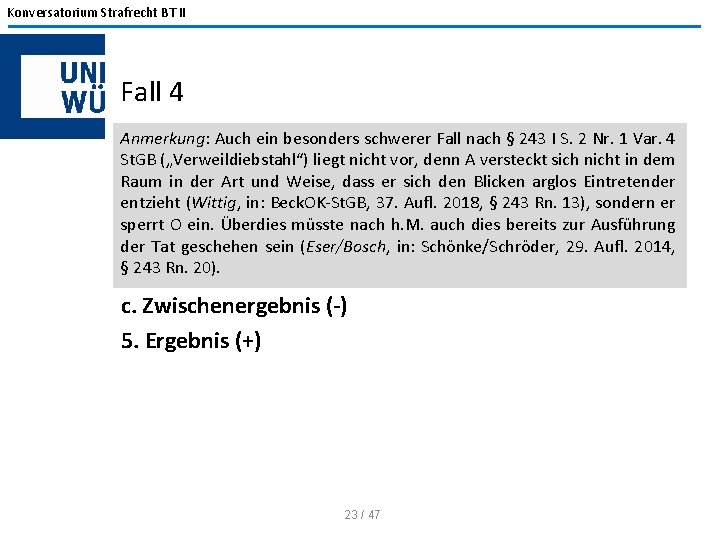 Konversatorium Strafrecht BT II

UNI
WÜ

Fall 4

Anmerkung: Auch ein besonders schwerer Fall nach § 243 I S. 2 Nr. 1 Var. 4 StGB („Verweildiebstahl“) liegt nicht vor, denn A versteckt sich nicht in dem Raum in der Art und Weise, dass er sich den Blicken arglos Eintretender entzieht (Wittig, in: BeckOK-StGB, 37. Aufl. 2018, § 243 Rn. 13), sondern er sperrt O ein. Überdies müsste nach h.M. auch dies bereits zur Ausführung der Tat geschehen sein (Eser/Bosch, in: Schönke/Schröder, 29. Aufl. 2014, § 243 Rn. 20).

c. Zwischenergebnis (-)

5. Ergebnis (+)

23 / 47